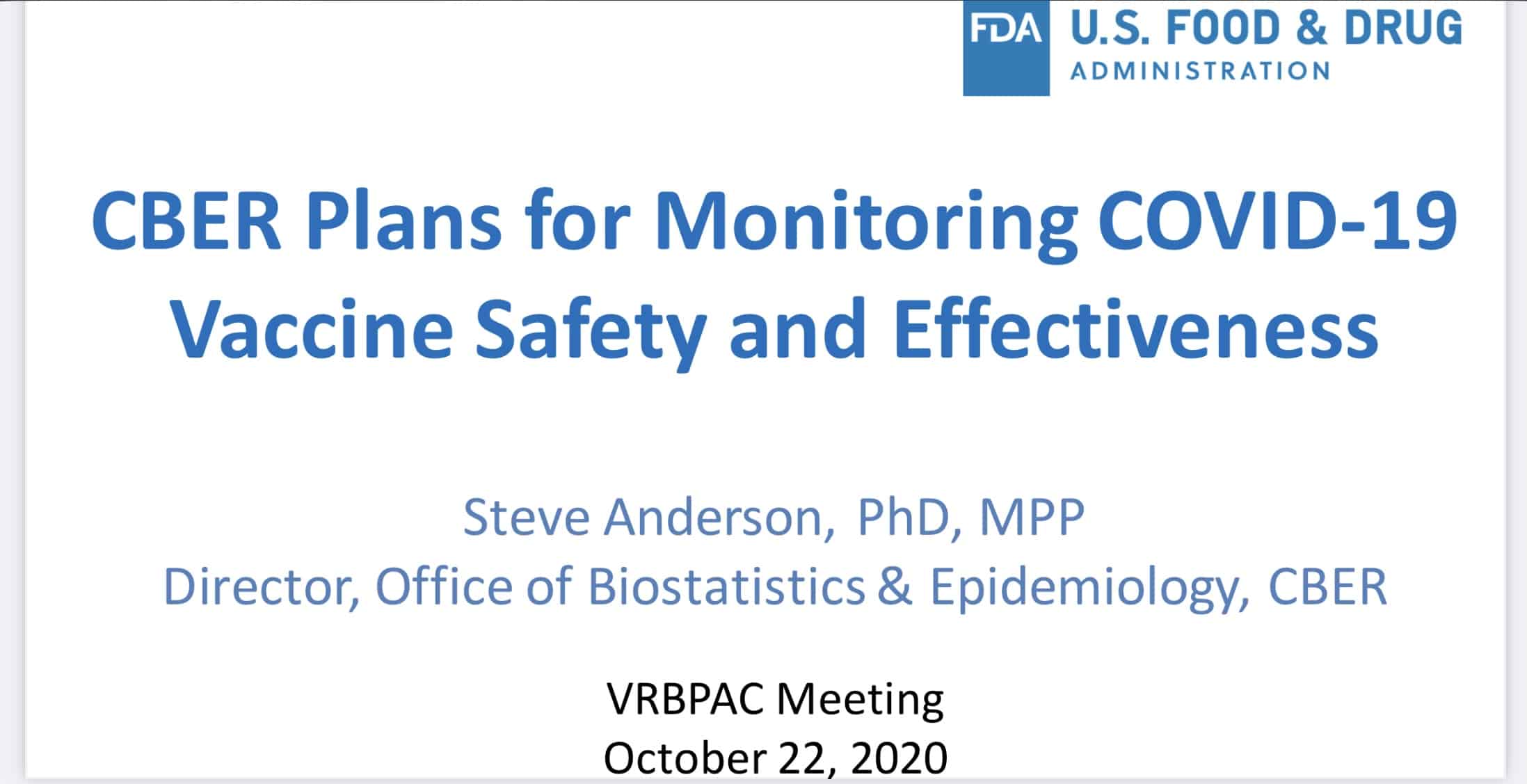 FDA U.S. FOOD & DRUG ADMINISTRATION

CBER Plans for Monitoring COVID-19 Vaccine Safety and Effectiveness

Steve Anderson, PhD, MPP
Director, Office of Biostatistics & Epidemiology, CBER

VRBPAC Meeting
October 22, 2020